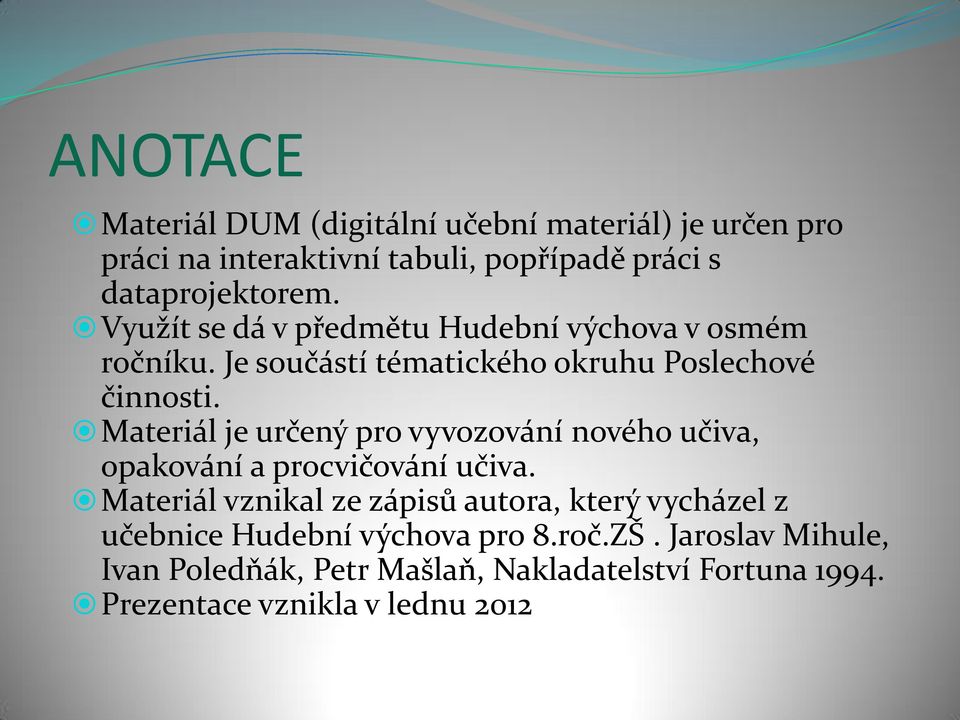 ANOTACE

Materiál DUM (digitální učební materiál) je určen pro práci na interaktivní tabuli, popřípadě práci s dataprojektorem.

Využít se dá v předmětu Hudební výchova v osmém ročníku. Je součástí tématického okruhu Poslechové činnosti.

Materiál je určený pro vyvozování nového učiva, opakování a procvičování učiva.

Materiál vznikal ze zápisů autora, který vycházel z učebnice Hudební výchova pro 8.roč.ZŠ . Jaroslav Mihule, Ivan Poledňák, Petr Mašlaň, Nakladatelství Fortuna 1994.

Prezentace vznikla v lednu 2012